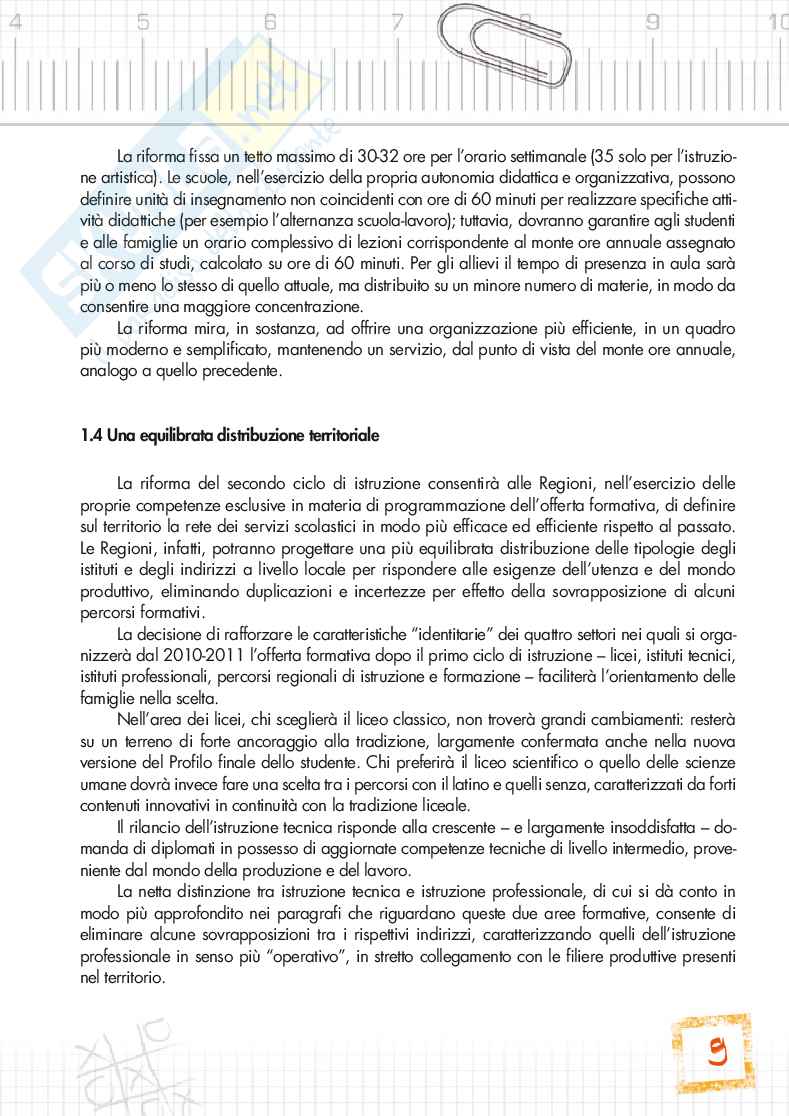 4 5 6 7 8 9 10

La riforma fissa un tetto massimo di 30-32 ore per l'orario settimanale (35 solo per l'istruzione artistica). Le scuole, nell'esercizio della propria autonomia didattica e organizzativa, possono definire unità di insegnamento non coincidenti con ore di 60 minuti per realizzare specifiche attività didattiche (per esempio l'alternanza scuola-lavoro); tuttavia, dovranno garantire agli studenti e alle famiglie un orario complessivo di lezioni corrispondente al monte ore annuale assegnato al corso di studi, calcolato su ore di 60 minuti. Per gli allievi il tempo di presenza in aula sarà più o meno lo stesso di quello attuale, ma distribuito su un minore numero di materie, in modo da consentire una maggiore concentrazione.

La riforma mira, in sostanza, ad offrire una organizzazione più efficiente, in un quadro più moderno e semplificato, mantenendo un servizio, dal punto di vista del monte ore annuale, analogo a quello precedente.

1.4 Una equilibrata distribuzione territoriale

La riforma del secondo ciclo di istruzione consentirà alle Regioni, nell'esercizio delle proprie competenze esclusive in materia di programmazione dell'offerta formativa, di definire sul territorio la rete dei servizi scolastici in modo più efficace ed efficiente rispetto al passato. Le Regioni, infatti, potranno progettare una più equilibrata distribuzione delle tipologie degli istituti e degli indirizzi a livello locale per rispondere alle esigenze dell'utenza e del mondo produttivo, eliminando duplicazioni e incertezze per effetto della sovrapposizione di alcuni percorsi formativi.

La decisione di rafforzare le caratteristiche "identitarie" dei quattro settori nei quali si organizzerà dal 2010-2011 l'offerta formativa dopo il primo ciclo di istruzione – licei, istituti tecnici, istituti professionali, percorsi regionali di istruzione e formazione – faciliterà l'orientamento delle famiglie nella scelta.

Nell'area dei licei, chi sceglierà il liceo classico, non troverà grandi cambiamenti: resterà su un terreno di forte ancoraggio alla tradizione, largamente confermata anche nella nuova versione del Profilo finale dello studente. Chi preferirà il liceo scientifico o quello delle scienze umane dovrà invece fare una scelta tra i percorsi con il latino e quelli senza, caratterizzati da forti contenuti innovativi in continuità con la tradizione liceale.

Il rilancio dell'istruzione tecnica risponde alla crescente – e largamente insoddisfatta – domanda di diplomati in possesso di aggiornate competenze tecniche di livello intermedio, proveniente dal mondo della produzione e del lavoro.

La netta distinzione tra istruzione tecnica e istruzione professionale, di cui si dà conto in modo più approfondito nei paragrafi che riguardano queste due aree formative, consente di eliminare alcune sovrapposizioni tra i rispettivi indirizzi, caratterizzando quelli dell'istruzione professionale in senso più "operativo", in stretto collegamento con le filiere produttive presenti nel territorio.

9